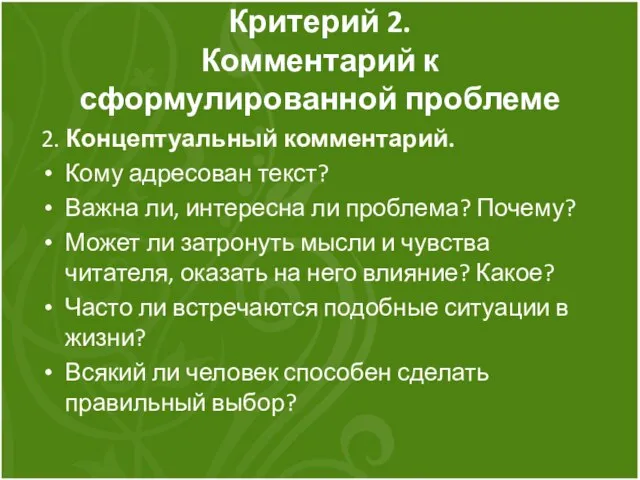 Критерий 2.
Комментарий к сформулированной проблеме

2. Концептуальный комментарий.

• Кому адресован текст?
• Важна ли, интересна ли проблема? Почему?
• Может ли затронуть мысли и чувства читателя, оказать на него влияние? Какое?
• Часто ли встречаются подобные ситуации в жизни?
• Всякий ли человек способен сделать правильный выбор?